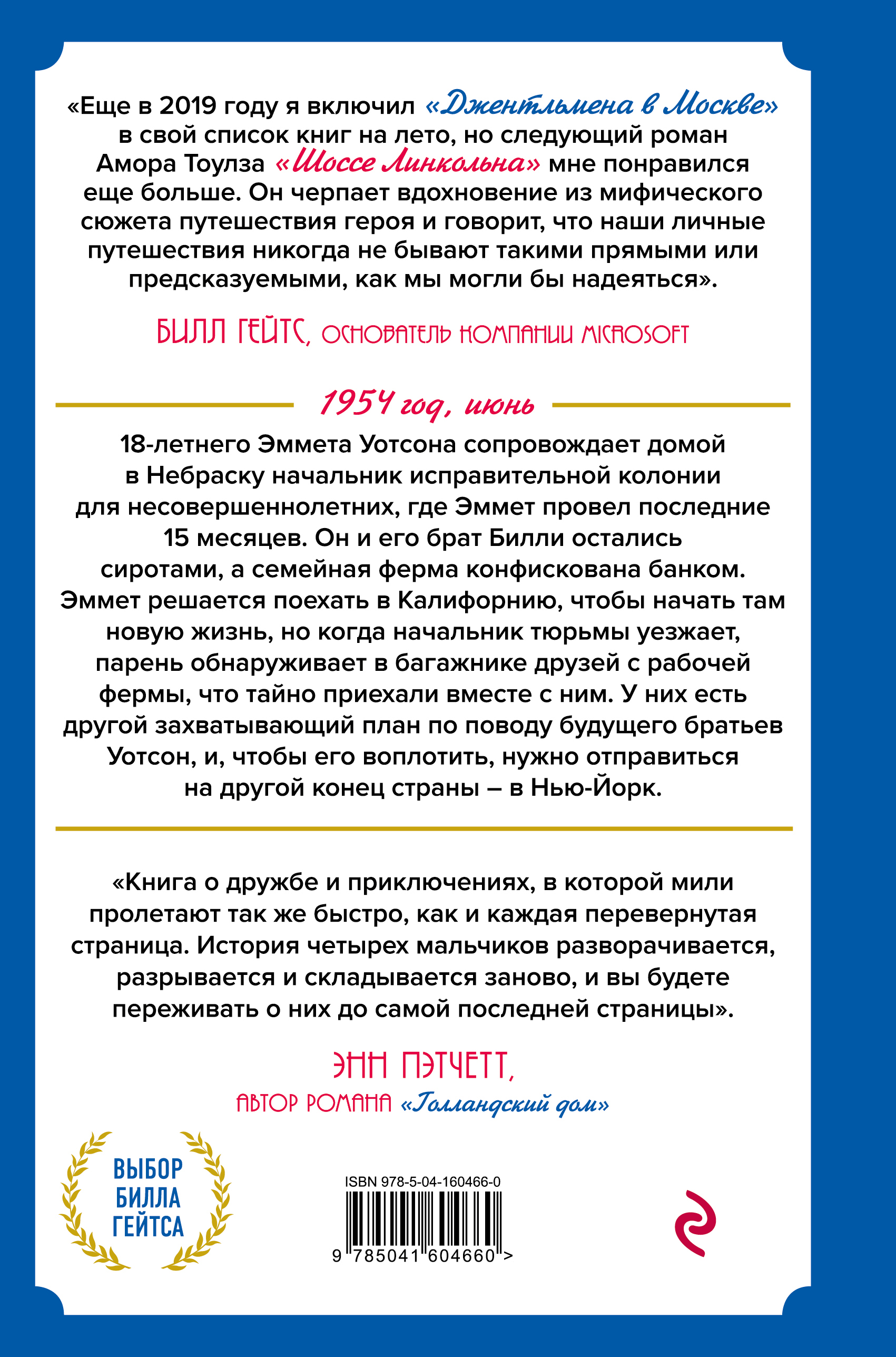 «Еще в 2019 году я включил «Джентльмена в Москве» в свой список книг на лето, но следующий роман Амора Тоулза «Шоссе Линкольна» мне понравился еще больше. Он черпает вдохновение из мифического сюжета путешествия героя и говорит, что наши личные путешествия никогда не бывают такими прямыми или предсказуемыми, как мы могли бы надеяться».

БИЛЛ ГЕЙТС, ОСНОВАТЕЛЬ КОМПАНИИ MICROSOFT

1954 год, июнь

18-летнего Эммета Уотсона сопровождает домой в Небраску начальник исправительной колонии для несовершеннолетних, где Эммет провел последние 15 месяцев. Он и его брат Билли остались сиротами, а семейная ферма конфискована банком. Эммет решается поехать в Калифорнию, чтобы начать там новую жизнь, но когда начальник тюрьмы уезжает, парень обнаруживает в багажнике друзей с рабочей фермы, что тайно приехали вместе с ним. У них есть другой захватывающий план по поводу будущего братьев Уотсон, и, чтобы его воплотить, нужно отправиться на другой конец страны – в Нью-Йорк.

«Книга о дружбе и приключениях, в которой мили пролетают так же быстро, как и каждая перевернутая страница. История четырех мальчиков разворачивается, разрывается и складывается заново, и вы будете переживать о них до самой последней страницы».

ЭНН ПЭТЧЕТТ,
АВТОР РОМАНА «Голландский дом»

ВЫБОР БИЛЛА ГЕЙТСА

ISBN 978-5-04-160466-0

9 785041 604660 >